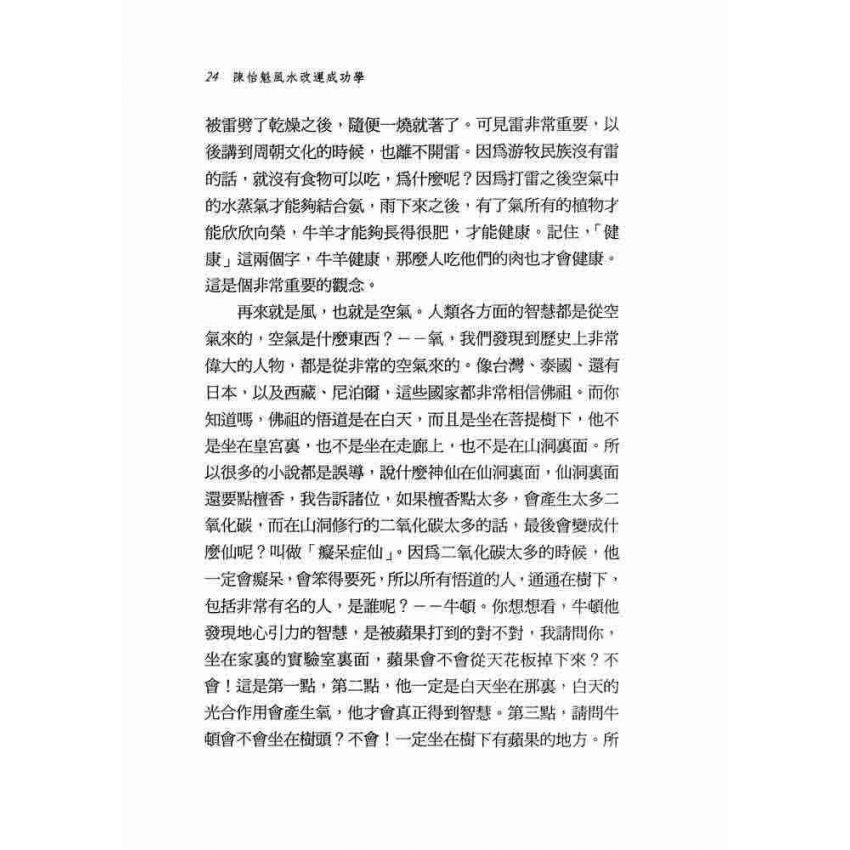 24 陳怡魁風水改運成功學

被雷劈了乾燥之後，隨便一燒就著了。可見雷非常重要，以後講到周朝文化的時候，也離不開雷。因爲游牧民族沒有雷的話，就沒有食物可以吃，爲什麼呢？因爲打雷之後空氣中的水蒸氣才能夠結合氨，雨下來之後，有了氮所有的植物才能欣欣向榮，牛羊才能夠長得很肥，才能健康。記住，「健康」這兩個字，牛羊健康，那麼人吃他們的肉也才會健康。這是個非常重要的觀念。

再來就是風，也就是空氣。人類各方面的智慧都是從空氣來的，空氣是什麼東西？－－氧，我們發現到歷史上非常偉大的人物，都是從非常的空氣來的。像台灣、泰國、還有日本，以及西藏、尼泊爾，這些國家都非常相信佛祖。而你知道嗎，佛祖的悟道是在白天，而且是坐在菩提樹下，他不是坐在皇宮裏，也不是坐在走廊上，也不是在山洞裏面。所以很多的小說都是誤導，說什麼神仙在仙洞裏面，仙洞裏面還要點檀香，我告訴諸位，如果檀香點太多，會產生太多二氧化碳，而在山洞修行的二氧化碳太多的話，最後會變成什麼仙呢？叫做「癡呆症仙」。因爲二氧化碳太多的時候，他一定會癡呆，會笨得要死，所以所有悟道的人，通通在樹下，包括非常有名的人，是誰呢？－－牛頓。你想想看，牛頓他發現地心引力的智慧，是被蘋果打到的對不對，我請問你，坐在家裏的實驗室裏面，蘋果會不會從天花板掉下來？不會！這是第一點，第二點，他一定是白天坐在那裏，白天的光合作用會產生氧，他才會真正得到智慧。第三點，請問牛頓會不會坐在樹頭？不會！一定坐在樹下有蘋果的地方。所